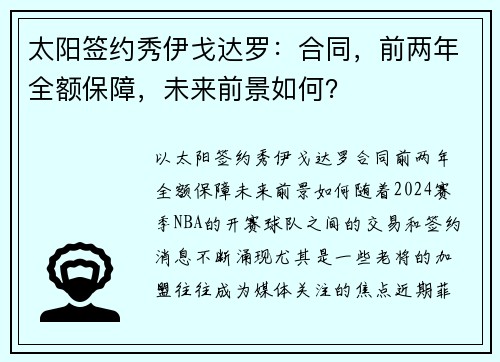 太阳签约秀伊戈达罗：合同，前两年全额保障，未来前景如何？

以太阳签约秀伊戈达罗合同前两年全额保障未来前景如何随着2024赛季NBA的开赛球队之间的交易和签约消息不断涌现尤其是一些老将的加盟往往成为媒体关注的焦点近期菲